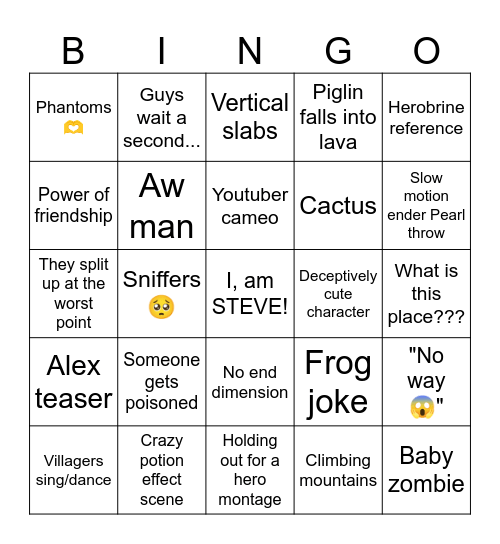 | B | I | N | G | O |
|---|---|---|---|---|
| Phantoms 🫶 | Guys wait a second... | Vertical slabs | Piglin falls into lava | Herobrine reference |
| Power of friendship | Aw man | Youtuber cameo | Cactus | Slow motion ender Pearl throw |
| They split up at the worst point | Sniffers 🥺 | I, am STEVE! | Deceptively cute character | What is this place??? |
| Alex teaser | Someone gets poisoned | No end dimension | Frog joke | "No way 😱" |
| Villagers sing/dance | Crazy potion effect scene | Holding out for a hero montage | Climbing mountains | Baby zombie |